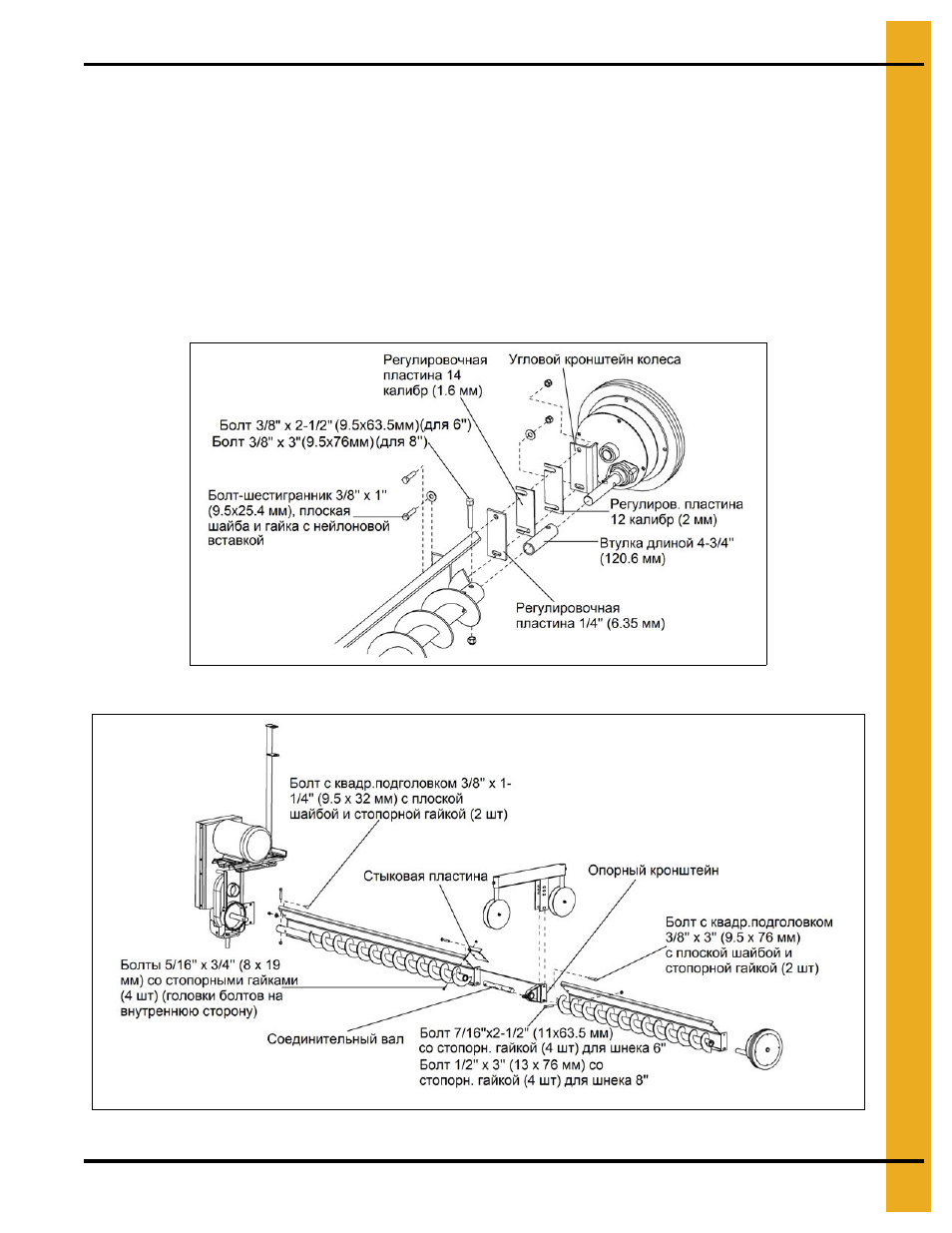 Регулировочная пластина 14 калибр (1.6 мм)

Угловой кронштейн колеса

Болт 3/8" x 2-1/2" (9.5x63.5мм)(для 6")
Болт 3/8" x 3"(9.5x76мм)(для 8")

Болт-шестигранник 3/8" x 1" (9.5x25.4 мм), плоская шайба и гайка с нейлоновой вставкой

Регулиров. пластина 12 калибр (2 мм)

Втулка длиной 4-3/4" (120.6 мм)

Регулировочная пластина 1/4" (6.35 мм)

Болт с квадр.подголовком 3/8" x 1-1/4" (9.5 x 32 мм) с плоской шайбой и стопорной гайкой (2 шт)

Стыковая пластина

Опорный кронштейн

Болт с квадр.подголовком 3/8" x 3" (9.5 x 76 мм) с плоской шайбой и стопорной гайкой (2 шт)

Болты 5/16" x 3/4" (8 x 19 мм) со стопорными гайками (4 шт) (головки болтов на внутреннюю сторону)

Соединительный вал

Болт 7/16"x2-1/2" (11x63.5 мм) со стопорн. гайкой (4 шт) для шнека 6"
Болт 1/2" x 3" (13 x 76 мм) со стопорн. гайкой (4 шт) для шнека 8"